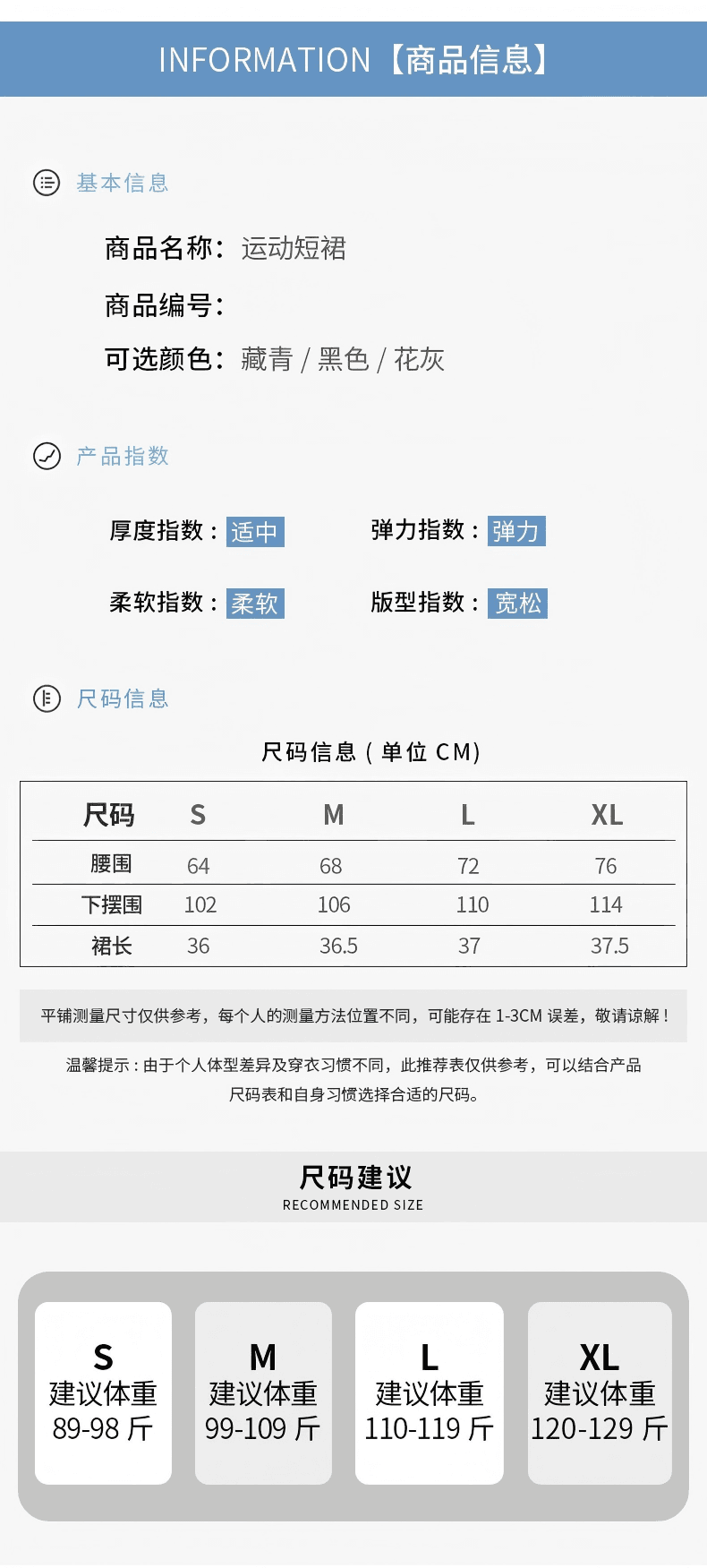 INFORMATION【商品信息】

基本信息

商品名称：运动短裙

商品编号：

可选颜色：藏青 / 黑色 / 花灰

产品指数

厚度指数：适中　　弹力指数：弹力

柔软指数：柔软　　版型指数：宽松

尺码信息

尺码信息（单位 CM）

| 尺码 | S | M | L | XL |
|---|---|---|---|---|
| 腰围 | 64 | 68 | 72 | 76 |
| 下摆围 | 102 | 106 | 110 | 114 |
| 裙长 | 36 | 36.5 | 37 | 37.5 |

平铺测量尺寸仅供参考，每个人的测量方法位置不同，可能存在 1-3CM 误差，敬请谅解！

温馨提示：由于个人体型差异及穿衣习惯不同，此推荐表仅供参考，可以结合产品尺码表和自身习惯选择合适的尺码。

尺码建议
RECOMMENDED SIZE

S
建议体重
89-98 斤

M
建议体重
99-109 斤

L
建议体重
110-119 斤

XL
建议体重
120-129 斤